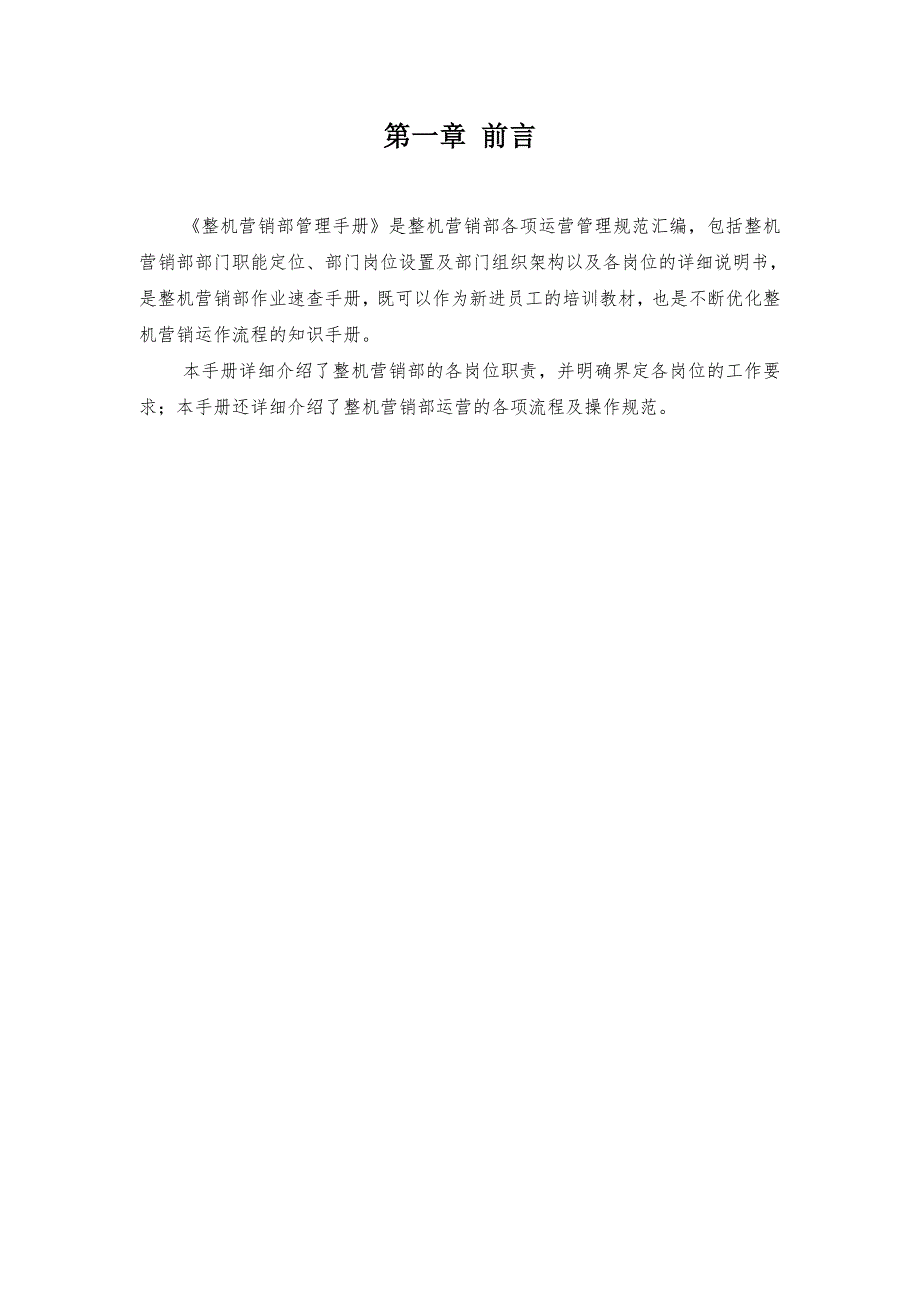 第一章 前言

《整机营销部管理手册》是整机营销部各项运营管理规范汇编，包括整机营销部部门职能定位、部门岗位设置及部门组织架构以及各岗位的详细说明书，是整机营销部作业速查手册，既可以作为新进员工的培训教材，也是不断优化整机营销运作流程的知识手册。

本手册详细介绍了整机营销部的各岗位职责，并明确界定各岗位的工作要求；本手册还详细介绍了整机营销部运营的各项流程及操作规范。